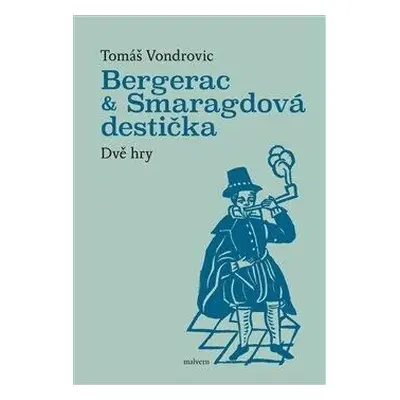 Tomáš Vondrovic

Bergerac & Smaragdová destička

Dvě hry

malvern